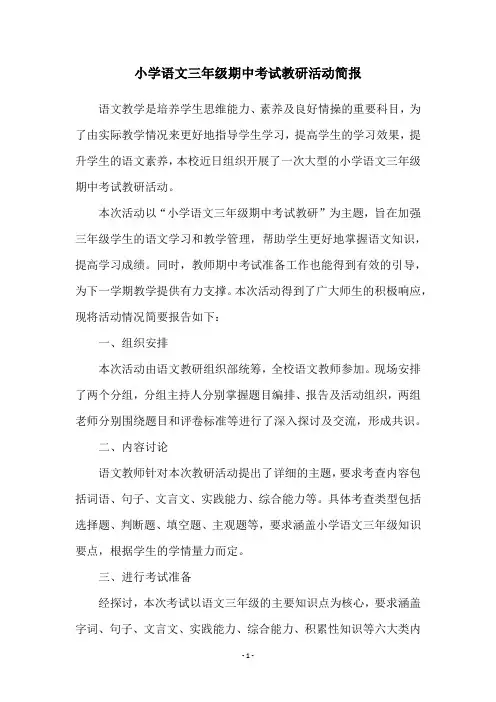 小学语文三年级期中考试教研活动简报

语文教学是培养学生思维能力、素养及良好情操的重要科目，为了由实际教学情况来更好地指导学生学习，提高学生的学习效果，提升学生的语文素养，本校近日组织开展了一次大型的小学语文三年级期中考试教研活动。

本次活动以“小学语文三年级期中考试教研”为主题，旨在加强三年级学生的语文学习和教学管理，帮助学生更好地掌握语文知识，提高学习成绩。同时，教师期中考试准备工作也能得到有效的引导，为下一学期教学提供有力支撑。本次活动得到了广大师生的积极响应，现将活动情况简要报告如下：

一、组织安排

本次活动由语文教研组织部统筹，全校语文教师参加。现场安排了两个分组，分组主持人分别掌握题目编排、报告及活动组织，两组老师分别围绕题目和评卷标准等进行了深入探讨及交流，形成共识。

二、内容讨论

语文教师针对本次教研活动提出了详细的主题，要求考查内容包括词语、句子、文言文、实践能力、综合能力等。具体考查类型包括选择题、判断题、填空题、主观题等，要求涵盖小学语文三年级知识要点，根据学生的学情量力而定。

三、进行考试准备

经探讨，本次考试以语文三年级的主要知识点为核心，要求涵盖字词、句子、文言文、实践能力、综合能力、积累性知识等六大类内

- 1 -